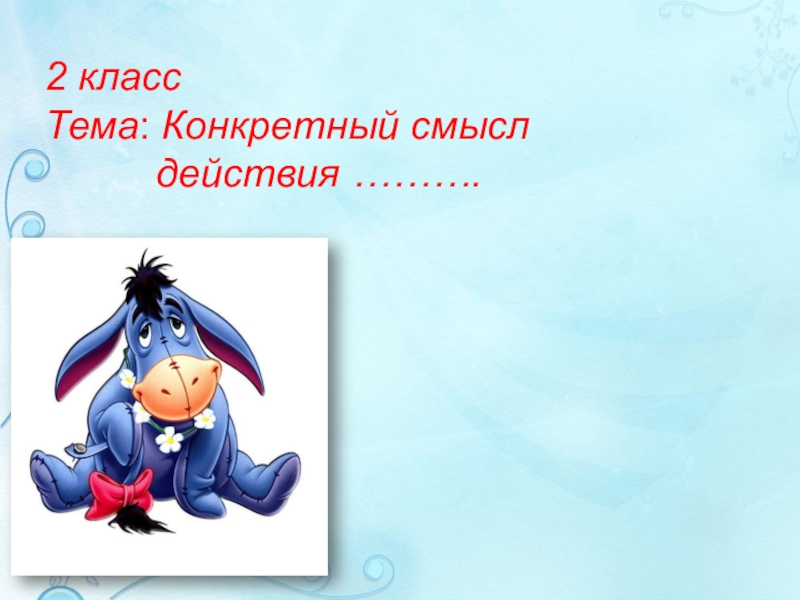 2 класс
Тема: Конкретный смысл действия ……….